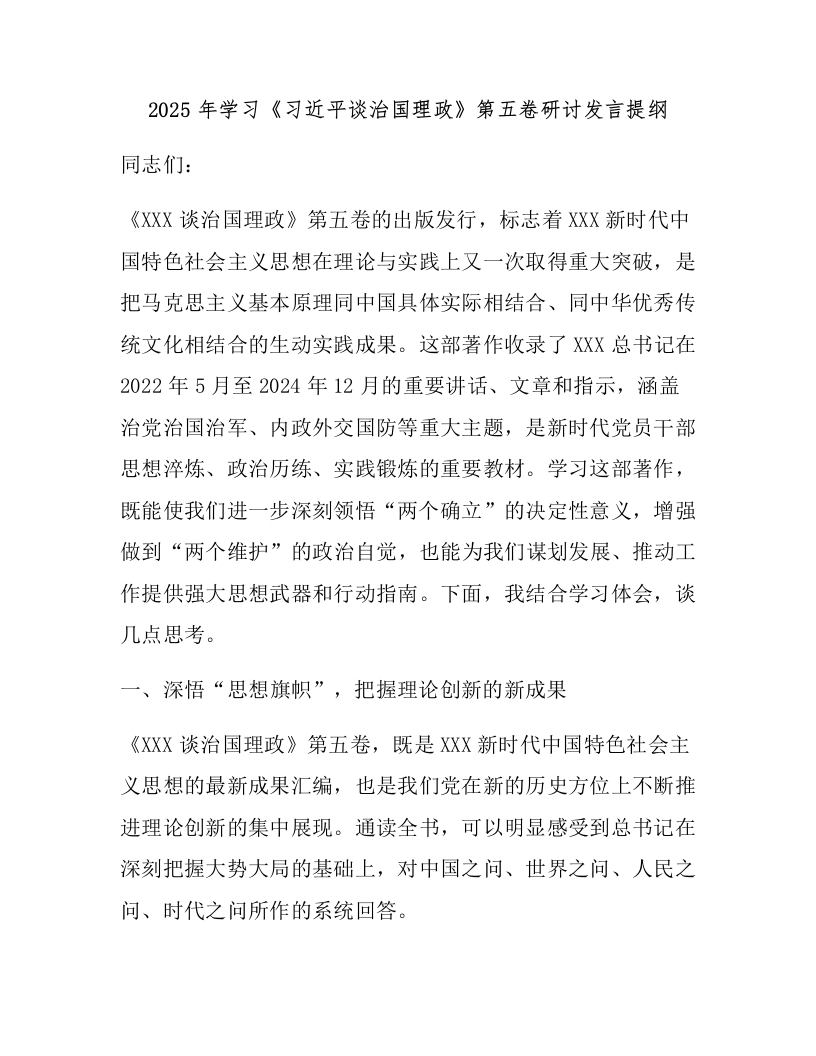 2025 年学习《习近平谈治国理政》第五卷研讨发言提纲

同志们：

《XXX 谈治国理政》第五卷的出版发行，标志着 XXX 新时代中国特色社会主义思想在理论与实践上又一次取得重大突破，是把马克思主义基本原理同中国具体实际相结合、同中华优秀传统文化相结合的生动实践成果。这部著作收录了 XXX 总书记在 2022 年 5 月至 2024 年 12 月的重要讲话、文章和指示，涵盖治党治国治军、内政外交国防等重大主题，是新时代党员干部思想淬炼、政治历练、实践锻炼的重要教材。学习这部著作，既能使我们进一步深刻领悟“两个确立”的决定性意义，增强做到“两个维护”的政治自觉，也能为我们谋划发展、推动工作提供强大思想武器和行动指南。下面，我结合学习体会，谈几点思考。

一、深悟“思想旗帜”，把握理论创新的新成果

《XXX 谈治国理政》第五卷，既是 XXX 新时代中国特色社会主义思想的最新成果汇编，也是我们党在新的历史方位上不断推进理论创新的集中展现。通读全书，可以明显感受到总书记在深刻把握大势大局的基础上，对中国之问、世界之问、人民之问、时代之问所作的系统回答。